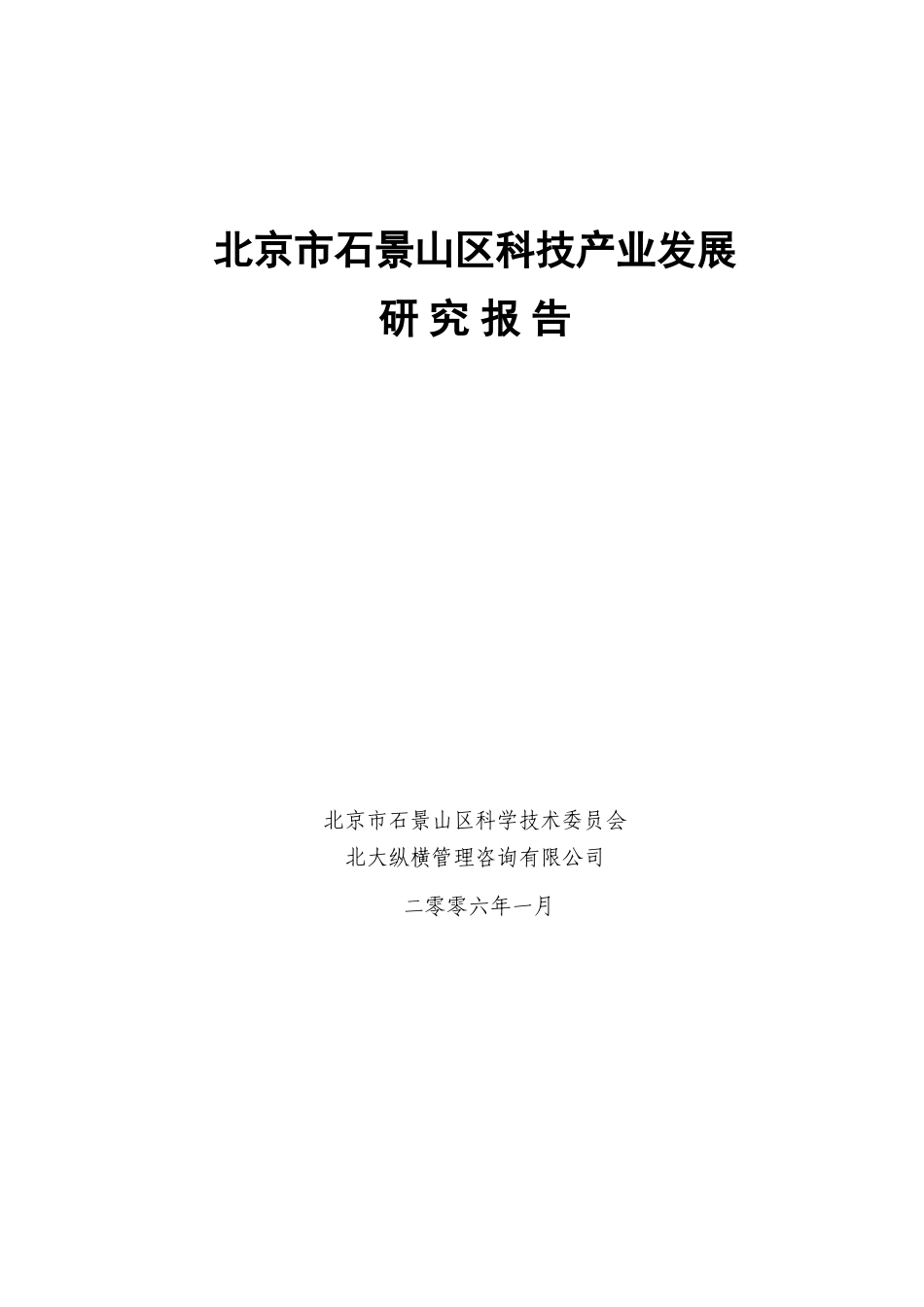 北京市石景山区科技产业发展
研 究 报 告

北京市石景山区科学技术委员会
北大纵横管理咨询有限公司

二零零六年一月